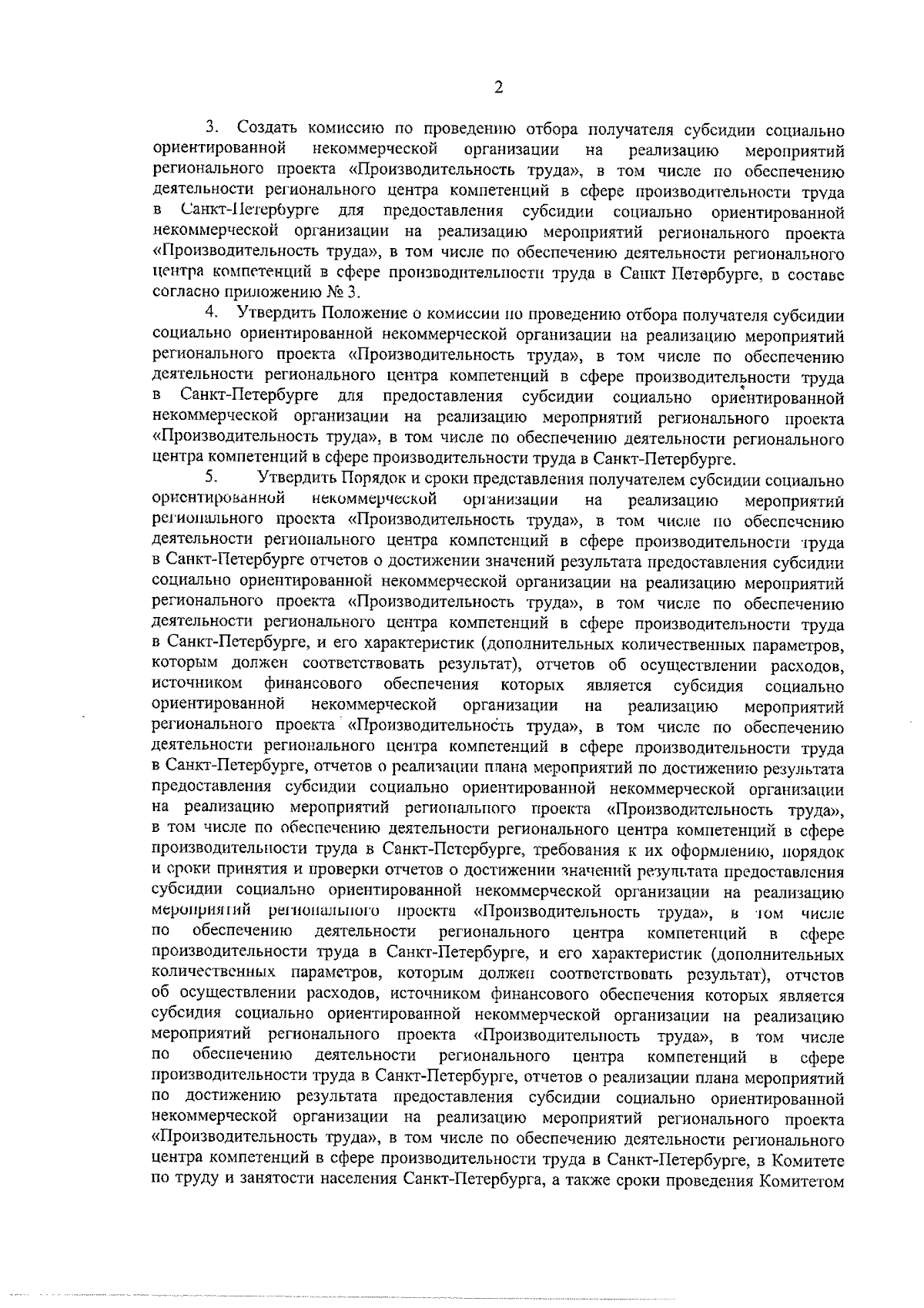 2

3. Создать комиссию по проведению отбора получателя субсидии социально ориентированной некоммерческой организации на реализацию мероприятий регионального проекта «Производительность труда», в том числе по обеспечению деятельности регионального центра компетенций в сфере производительности труда в Санкт-Петербурге для предоставления субсидии социально ориентированной некоммерческой организации на реализацию мероприятий регионального проекта «Производительность труда», в том числе по обеспечению деятельности регионального центра компетенций в сфере производительности труда в Санкт Петербурге, в составе согласно приложению № 3.

4. Утвердить Положение о комиссии по проведению отбора получателя субсидии социально ориентированной некоммерческой организации на реализацию мероприятий регионального проекта «Производительность труда», в том числе по обеспечению деятельности регионального центра компетенций в сфере производительности труда в Санкт-Петербурге для предоставления субсидии социально ориентированной некоммерческой организации на реализацию мероприятий регионального проекта «Производительность труда», в том числе по обеспечению деятельности регионального центра компетенций в сфере производительности труда в Санкт-Петербурге.

5. Утвердить Порядок и сроки представления получателем субсидии социально ориентированной некоммерческой организации на реализацию мероприятий регионального проекта «Производительность труда», в том числе по обеспечению деятельности регионального центра компетенций в сфере производительности труда в Санкт-Петербурге отчетов о достижении значений результата предоставления субсидии социально ориентированной некоммерческой организации на реализацию мероприятий регионального проекта «Производительность труда», в том числе по обеспечению деятельности регионального центра компетенций в сфере производительности труда в Санкт-Петербурге, и его характеристик (дополнительных количественных параметров, которым должен соответствовать результат), отчетов об осуществлении расходов, источником финансового обеспечения которых является субсидия социально ориентированной некоммерческой организации на реализацию мероприятий регионального проекта «Производительность труда», в том числе по обеспечению деятельности регионального центра компетенций в сфере производительности труда в Санкт-Петербурге, отчетов о реализации плана мероприятий по достижению результата предоставления субсидии социально ориентированной некоммерческой организации на реализацию мероприятий регионального проекта «Производительность труда», в том числе по обеспечению деятельности регионального центра компетенций в сфере производительности труда в Санкт-Петербурге, требования к их оформлению, порядок и сроки принятия и проверки отчетов о достижении значений результата предоставления субсидии социально ориентированной некоммерческой организации на реализацию мероприятий регионального проекта «Производительность труда», в том числе по обеспечению деятельности регионального центра компетенций в сфере производительности труда в Санкт-Петербурге, и его характеристик (дополнительных количественных параметров, которым должен соответствовать результат), отчетов об осуществлении расходов, источником финансового обеспечения которых является субсидия социально ориентированной некоммерческой организации на реализацию мероприятий регионального проекта «Производительность труда», в том числе по обеспечению деятельности регионального центра компетенций в сфере производительности труда в Санкт-Петербурге, отчетов о реализации плана мероприятий по достижению результата предоставления субсидии социально ориентированной некоммерческой организации на реализацию мероприятий регионального проекта «Производительность труда», в том числе по обеспечению деятельности регионального центра компетенций в сфере производительности труда в Санкт-Петербурге, в Комитете по труду и занятости населения Санкт-Петербурга, а также сроки проведения Комитетом